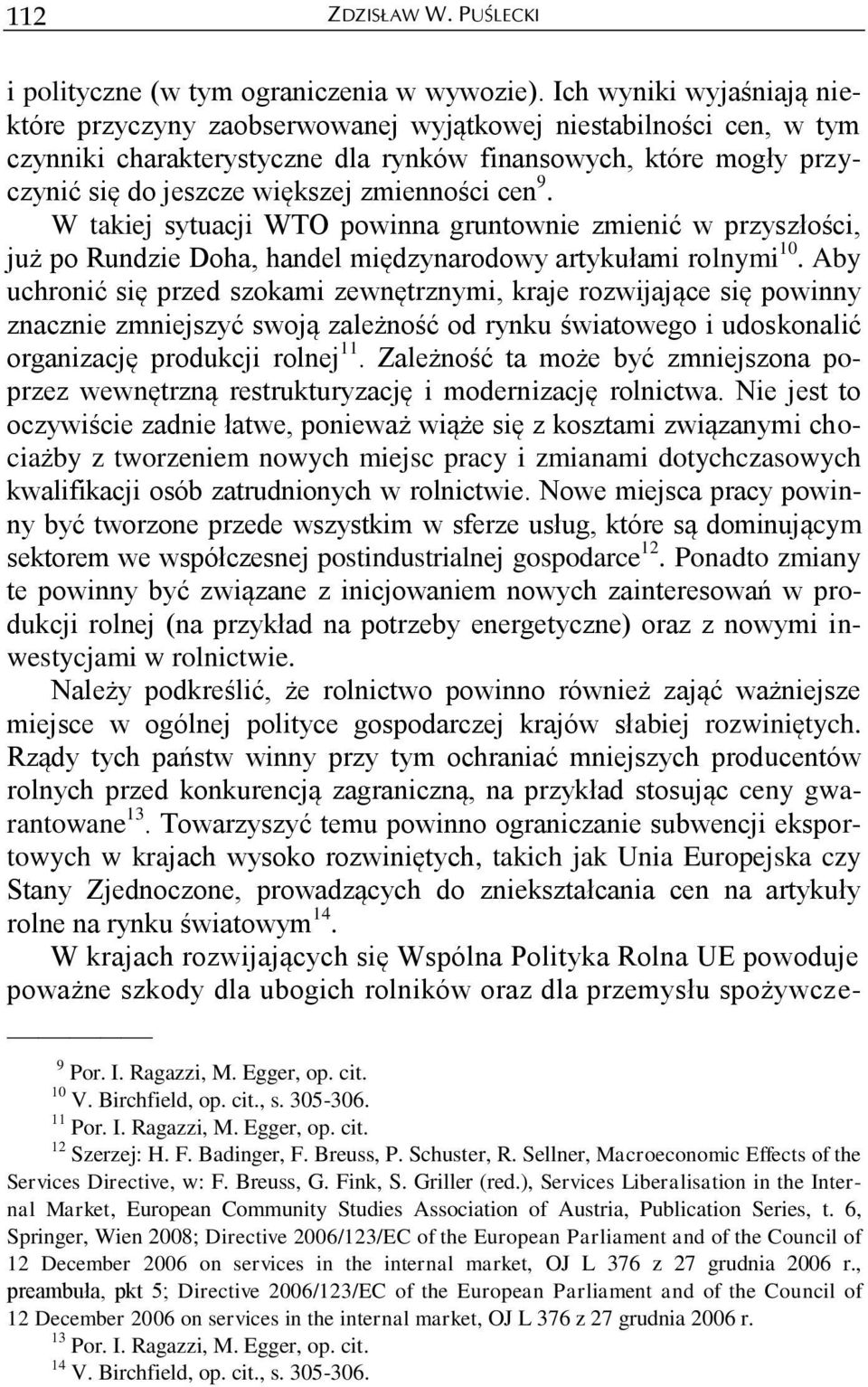 112 ZDZISŁAW W. PUŚLECKI

i polityczne (w tym ograniczenia w wywozie). Ich wyniki wyjaśniają niektóre przyczyny zaobserwowanej wyjątkowej niestabilności cen, w tym czynniki charakterystyczne dla rynków finansowych, które mogły przyczynić się do jeszcze większej zmienności cen$^{9}$. W takiej sytuacji WTO powinna gruntownie zmienić w przyszłości, już po Rundzie Doha, handel międzynarodowy artykułami rolnymi$^{10}$. Aby uchronić się przed szokami zewnętrznymi, kraje rozwijające się powinny znacznie zmniejszyć swoją zależność od rynku światowego i udoskonalić organizację produkcji rolnej$^{11}$. Zależność ta może być zmniejszona poprzez wewnętrzną restrukturyzację i modernizację rolnictwa. Nie jest to oczywiście zadnie łatwe, ponieważ wiąże się z kosztami związanymi chociażby z tworzeniem nowych miejsc pracy i zmianami dotychczasowych kwalifikacji osób zatrudnionych w rolnictwie. Nowe miejsca pracy powinny być tworzone przede wszystkim w sferze usług, które są dominującym sektorem we współczesnej postindustrialnej gospodarce$^{12}$. Ponadto zmiany te powinny być związane z inicjowaniem nowych zainteresowań w produkcji rolnej (na przykład na potrzeby energetyczne) oraz z nowymi inwestycjami w rolnictwie.

Należy podkreślić, że rolnictwo powinno również zająć ważniejsze miejsce w ogólnej polityce gospodarczej krajów słabiej rozwiniętych. Rządy tych państw winny przy tym ochraniać mniejszych producentów rolnych przed konkurencją zagraniczną, na przykład stosując ceny gwarantowane$^{13}$. Towarzyszyć temu powinno ograniczanie subwencji eksportowych w krajach wysoko rozwiniętych, takich jak Unia Europejska czy Stany Zjednoczone, prowadzących do zniekształcania cen na artykuły rolne na rynku światowym$^{14}$.

W krajach rozwijających się Wspólna Polityka Rolna UE powoduje poważne szkody dla ubogich rolników oraz dla przemysłu spożywcze-

$^{9}$ Por. I. Ragazzi, M. Egger, op. cit.
$^{10}$ V. Birchfield, op. cit., s. 305-306.
$^{11}$ Por. I. Ragazzi, M. Egger, op. cit.
$^{12}$ Szerzej: H. F. Badinger, F. Breuss, P. Schuster, R. Sellner, Macroeconomic Effects of the Services Directive, w: F. Breuss, G. Fink, S. Griller (red.), Services Liberalisation in the Internal Market, European Community Studies Association of Austria, Publication Series, t. 6, Springer, Wien 2008; Directive 2006/123/EC of the European Parliament and of the Council of 12 December 2006 on services in the internal market, OJ L 376 z 27 grudnia 2006 r., preambuła, pkt 5; Directive 2006/123/EC of the European Parliament and of the Council of 12 December 2006 on services in the internal market, OJ L 376 z 27 grudnia 2006 r.
$^{13}$ Por. I. Ragazzi, M. Egger, op. cit.
$^{14}$ V. Birchfield, op. cit., s. 305-306.